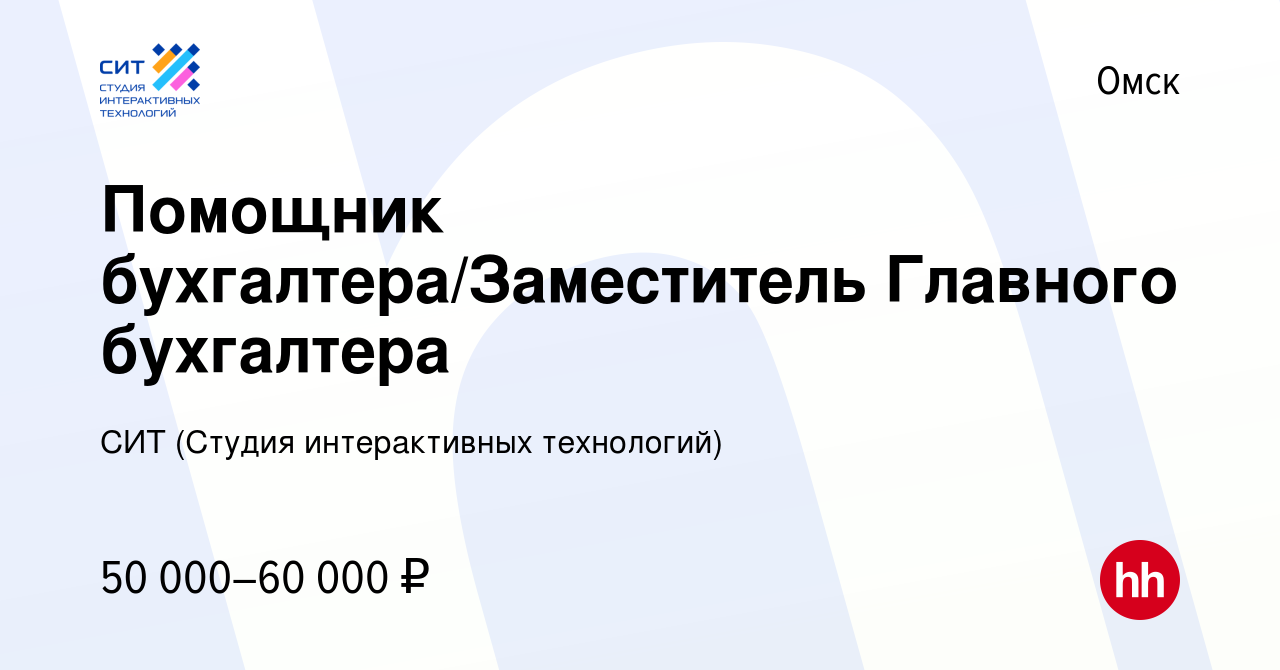 СИТ
СТУДИЯ ИНТЕРАКТИВНЫХ ТЕХНОЛОГИЙ

Омск

Помощник бухгалтера/Заместитель Главного бухгалтера

СИТ (Студия интерактивных технологий)

50 000–60 000 ₽

hh